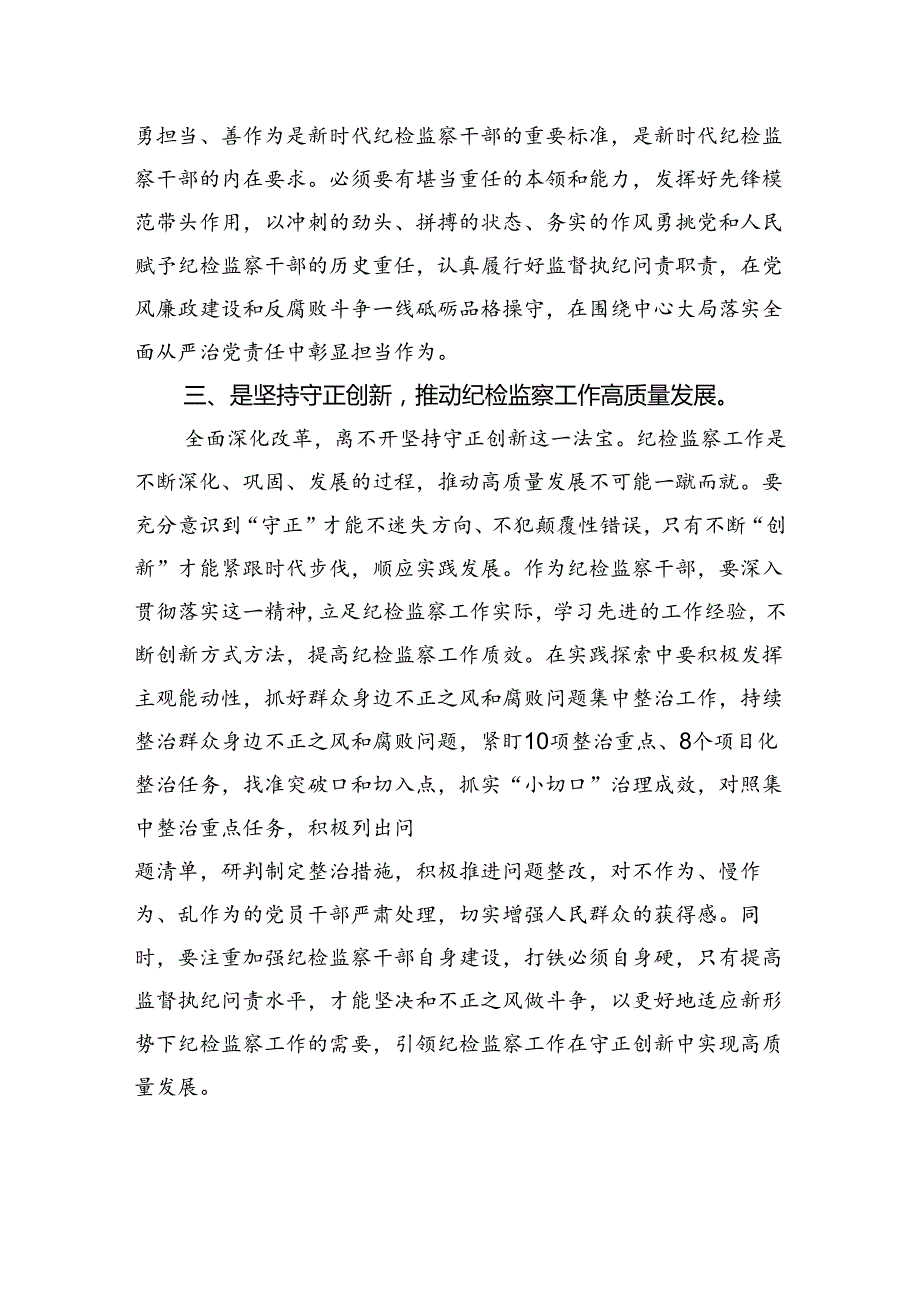 勇担当、善作为是新时代纪检监察干部的重要标准，是新时代纪检监察干部的内在要求。必须要有堪当重任的本领和能力，发挥好先锋模范带头作用，以冲刺的劲头、拼搏的状态、务实的作风勇挑党和人民赋予纪检监察干部的历史重任，认真履行好监督执纪问责职责，在党风廉政建设和反腐败斗争一线砥砺品格操守，在围绕中心大局落实全面从严治党责任中彰显担当作为。

三、是坚持守正创新，推动纪检监察工作高质量发展。

全面深化改革，离不开坚持守正创新这一法宝。纪检监察工作是不断深化、巩固、发展的过程，推动高质量发展不可能一蹴而就。要充分意识到“守正”才能不迷失方向、不犯颠覆性错误，只有不断“创新”才能紧跟时代步伐，顺应实践发展。作为纪检监察干部，要深入贯彻落实这一精神，立足纪检监察工作实际，学习先进的工作经验，不断创新方式方法，提高纪检监察工作质效。在实践探索中要积极发挥主观能动性，抓好群众身边不正之风和腐败问题集中整治工作，持续整治群众身边不正之风和腐败问题，紧盯10项整治重点、8个项目化整治任务，找准突破口和切入点，抓实“小切口”治理成效，对照集中整治重点任务，积极列出问

题清单，研判制定整治措施，积极推进问题整改，对不作为、慢作为、乱作为的党员干部严肃处理，切实增强人民群众的获得感。同时，要注重加强纪检监察干部自身建设，打铁必须自身硬，只有提高监督执纪问责水平，才能坚决和不正之风做斗争，以更好地适应新形势下纪检监察工作的需要，引领纪检监察工作在守正创新中实现高质量发展。